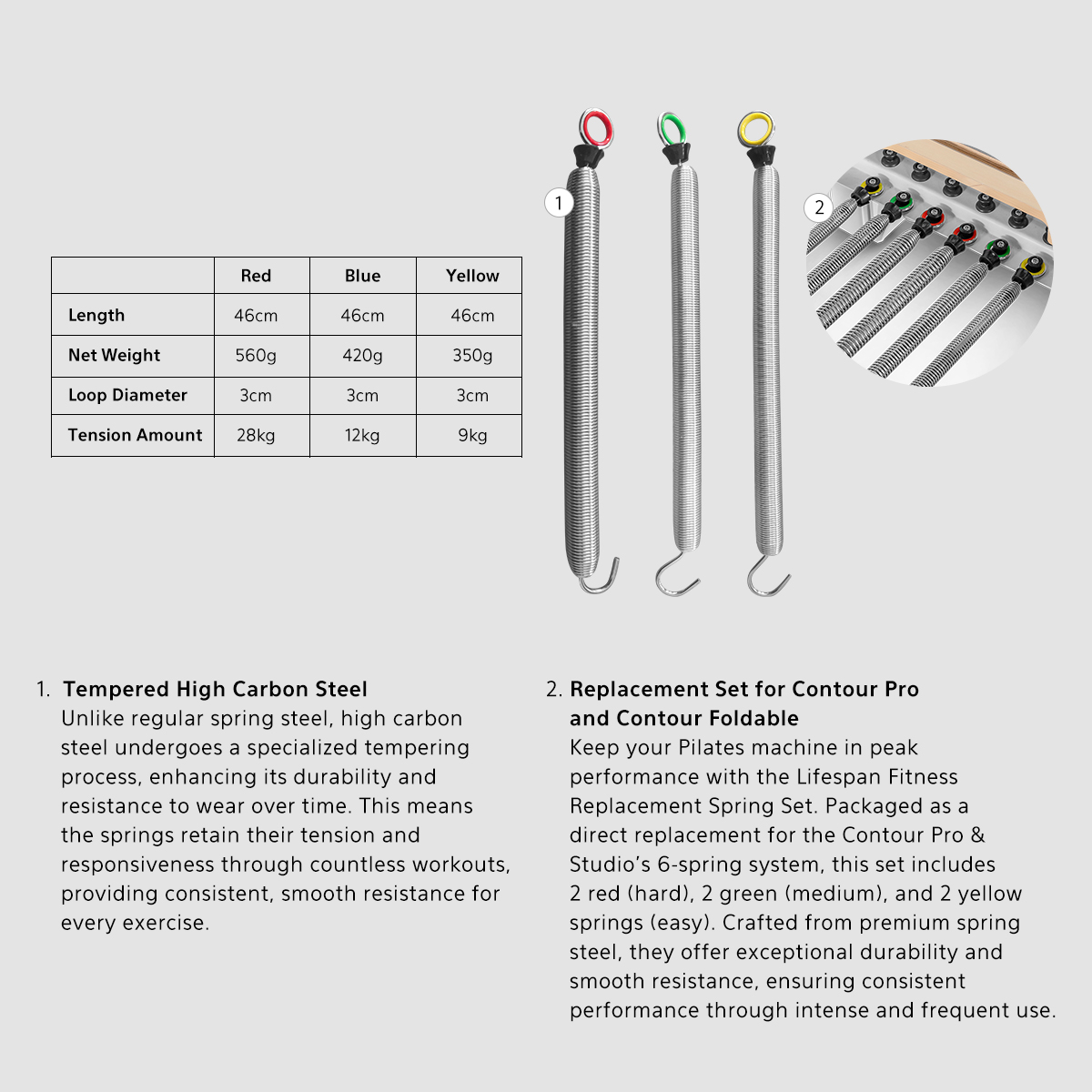 |  | Red | Blue | Yellow |
|---|---|---|---|
| Length | 46cm | 46cm | 46cm |
| Net Weight | 560g | 420g | 350g |
| Loop Diameter | 3cm | 3cm | 3cm |
| Tension Amount | 28kg | 12kg | 9kg |

1

2

1. Tempered High Carbon Steel
Unlike regular spring steel, high carbon steel undergoes a specialized tempering process, enhancing its durability and resistance to wear over time. This means the springs retain their tension and responsiveness through countless workouts, providing consistent, smooth resistance for every exercise.

2. Replacement Set for Contour Pro and Contour Foldable
Keep your Pilates machine in peak performance with the Lifespan Fitness Replacement Spring Set. Packaged as a direct replacement for the Contour Pro & Studio's 6-spring system, this set includes 2 red (hard), 2 green (medium), and 2 yellow springs (easy). Crafted from premium spring steel, they offer exceptional durability and smooth resistance, ensuring consistent performance through intense and frequent use.